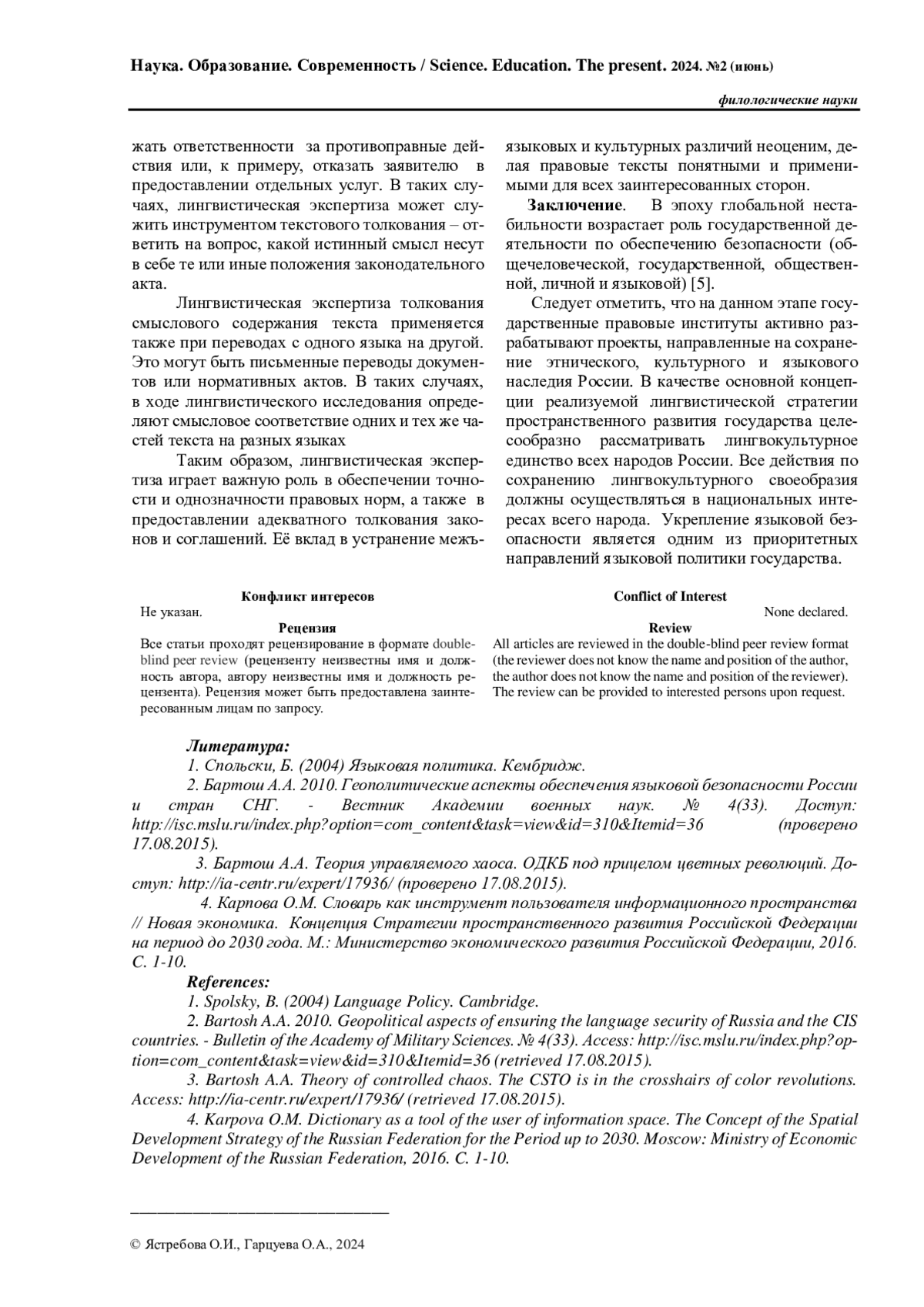 Наука. Образование. Современность / Science. Education. The present. 2024. №2 (июнь)

филологические науки

жать ответственности за противоправные действия или, к примеру, отказать заявителю в предоставлении отдельных услуг. В таких случаях, лингвистическая экспертиза может служить инструментом текстового толкования – ответить на вопрос, какой истинный смысл несут в себе те или иные положения законодательного акта.

Лингвистическая экспертиза толкования смыслового содержания текста применяется также при переводах с одного языка на другой. Это могут быть письменные переводы документов или нормативных актов. В таких случаях, в ходе лингвистического исследования определяют смысловое соответствие одних и тех же частей текста на разных языках

Таким образом, лингвистическая экспертиза играет важную роль в обеспечении точности и однозначности правовых норм, а также в предоставлении адекватного толкования законов и соглашений. Её вклад в устранение межъязыковых и культурных различий неоценим, делая правовые тексты понятными и применимыми для всех заинтересованных сторон.

Заключение. В эпоху глобальной нестабильности возрастает роль государственной деятельности по обеспечению безопасности (общечеловеческой, государственной, общественной, личной и языковой) [5].

Следует отметить, что на данном этапе государственные правовые институты активно разрабатывают проекты, направленные на сохранение этнического, культурного и языкового наследия России. В качестве основной концепции реализуемой лингвистической стратегии пространственного развития государства целесообразно рассматривать лингвокультурное единство всех народов России. Все действия по сохранению лингвокультурного своеобразия должны осуществляться в национальных интересах всего народа. Укрепление языковой безопасности является одним из приоритетных направлений языковой политики государства.

Конфликт интересов
Не указан.
Рецензия
Все статьи проходят рецензирование в формате double-blind peer review (рецензенту неизвестны имя и должность автора, автору неизвестны имя и должность рецензента). Рецензия может быть предоставлена заинтересованным лицам по запросу.

Conflict of Interest
None declared.
Review
All articles are reviewed in the double-blind peer review format (the reviewer does not know the name and position of the author, the author does not know the name and position of the reviewer). The review can be provided to interested persons upon request.

Литература:
1. Спольски, Б. (2004) Языковая политика. Кембридж.
2. Бартош А.А. 2010. Геополитические аспекты обеспечения языковой безопасности России и стран СНГ. - Вестник Академии военных наук. № 4(33). Доступ: http://isc.mslu.ru/index.php?option=com_content&task=view&id=310&Itemid=36 (проверено 17.08.2015).
3. Бартош А.А. Теория управляемого хаоса. ОДКБ под прицелом цветных революций. Доступ: http://ia-centr.ru/expert/17936/ (проверено 17.08.2015).
4. Карпова О.М. Словарь как инструмент пользователя информационного пространства // Новая экономика. Концепция Стратегии пространственного развития Российской Федерации на период до 2030 года. М.: Министерство экономического развития Российской Федерации, 2016. С. 1-10.
References:
1. Spolsky, B. (2004) Language Policy. Cambridge.
2. Bartosh A.A. 2010. Geopolitical aspects of ensuring the language security of Russia and the CIS countries. - Bulletin of the Academy of Military Sciences. № 4(33). Access: http://isc.mslu.ru/index.php?option=com_content&task=view&id=310&Itemid=36 (retrieved 17.08.2015).
3. Bartosh A.A. Theory of controlled chaos. The CSTO is in the crosshairs of color revolutions. Access: http://ia-centr.ru/expert/17936/ (retrieved 17.08.2015).
4. Karpova O.M. Dictionary as a tool of the user of information space. The Concept of the Spatial Development Strategy of the Russian Federation for the Period up to 2030. Moscow: Ministry of Economic Development of the Russian Federation, 2016. C. 1-10.

© Ястребова О.И., Гарцуева О.А., 2024